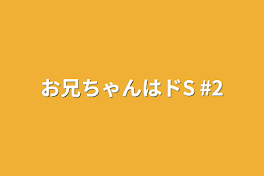 お兄ちゃんはドS #2